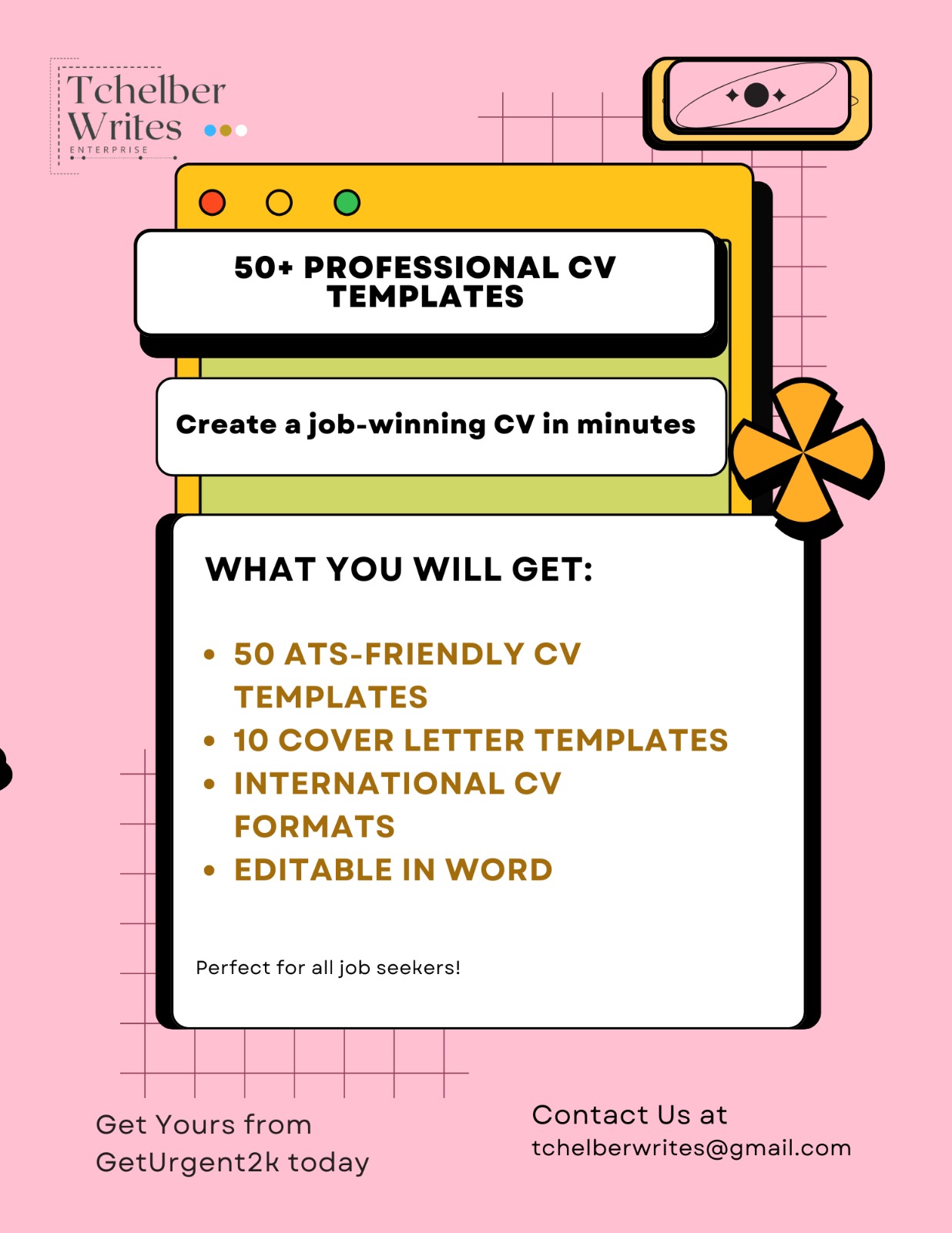 Tchelber
Writes
ENTERPRISE

50+ PROFESSIONAL CV TEMPLATES

Create a job-winning CV in minutes

WHAT YOU WILL GET:

• 50 ATS-FRIENDLY CV TEMPLATES
• 10 COVER LETTER TEMPLATES
• INTERNATIONAL CV FORMATS
• EDITABLE IN WORD

Perfect for all job seekers!

Get Yours from
GetUrgent2k today

Contact Us at
tchelberwrites@gmail.com